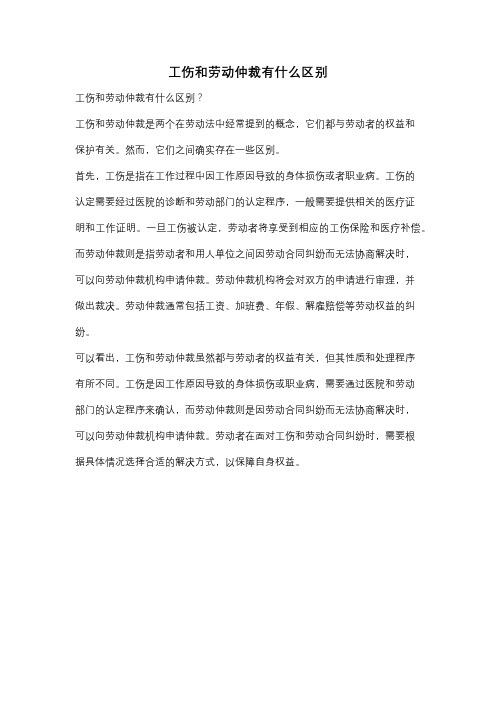 工伤和劳动仲裁有什么区别

工伤和劳动仲裁有什么区别？

工伤和劳动仲裁是两个在劳动法中经常提到的概念，它们都与劳动者的权益和保护有关。然而，它们之间确实存在一些区别。

首先，工伤是指在工作过程中因工作原因导致的身体损伤或者职业病。工伤的认定需要经过医院的诊断和劳动部门的认定程序，一般需要提供相关的医疗证明和工作证明。一旦工伤被认定，劳动者将享受到相应的工伤保险和医疗补偿。

而劳动仲裁则是指劳动者和用人单位之间因劳动合同纠纷而无法协商解决时，可以向劳动仲裁机构申请仲裁。劳动仲裁机构将会对双方的申请进行审理，并做出裁决。劳动仲裁通常包括工资、加班费、年假、解雇赔偿等劳动权益的纠纷。

可以看出，工伤和劳动仲裁虽然都与劳动者的权益有关，但其性质和处理程序有所不同。工伤是因工作原因导致的身体损伤或职业病，需要通过医院和劳动部门的认定程序来确认，而劳动仲裁则是因劳动合同纠纷而无法协商解决时，可以向劳动仲裁机构申请仲裁。劳动者在面对工伤和劳动合同纠纷时，需要根据具体情况选择合适的解决方式，以保障自身权益。